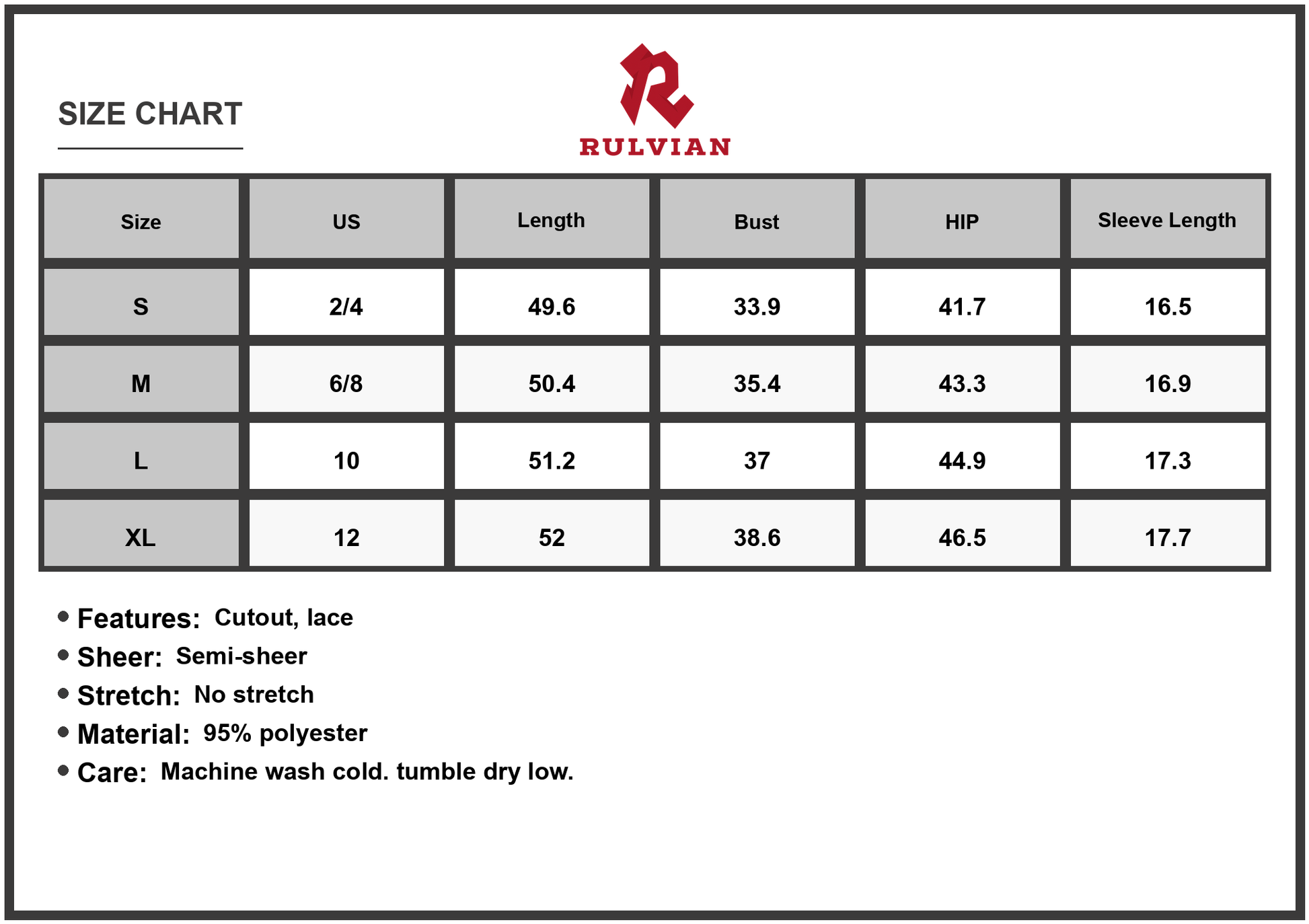 SIZE CHART

RULVIAN

| Size | US | Length | Bust | HIP | Sleeve Length |
|---|---|---|---|---|---|
| S | 2/4 | 49.6 | 33.9 | 41.7 | 16.5 |
| M | 6/8 | 50.4 | 35.4 | 43.3 | 16.9 |
| L | 10 | 51.2 | 37 | 44.9 | 17.3 |
| XL | 12 | 52 | 38.6 | 46.5 | 17.7 |

• Features: Cutout, lace
• Sheer: Semi-sheer
• Stretch: No stretch
• Material: 95% polyester
• Care: Machine wash cold. tumble dry low.